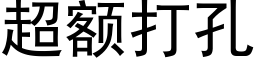 超额打孔